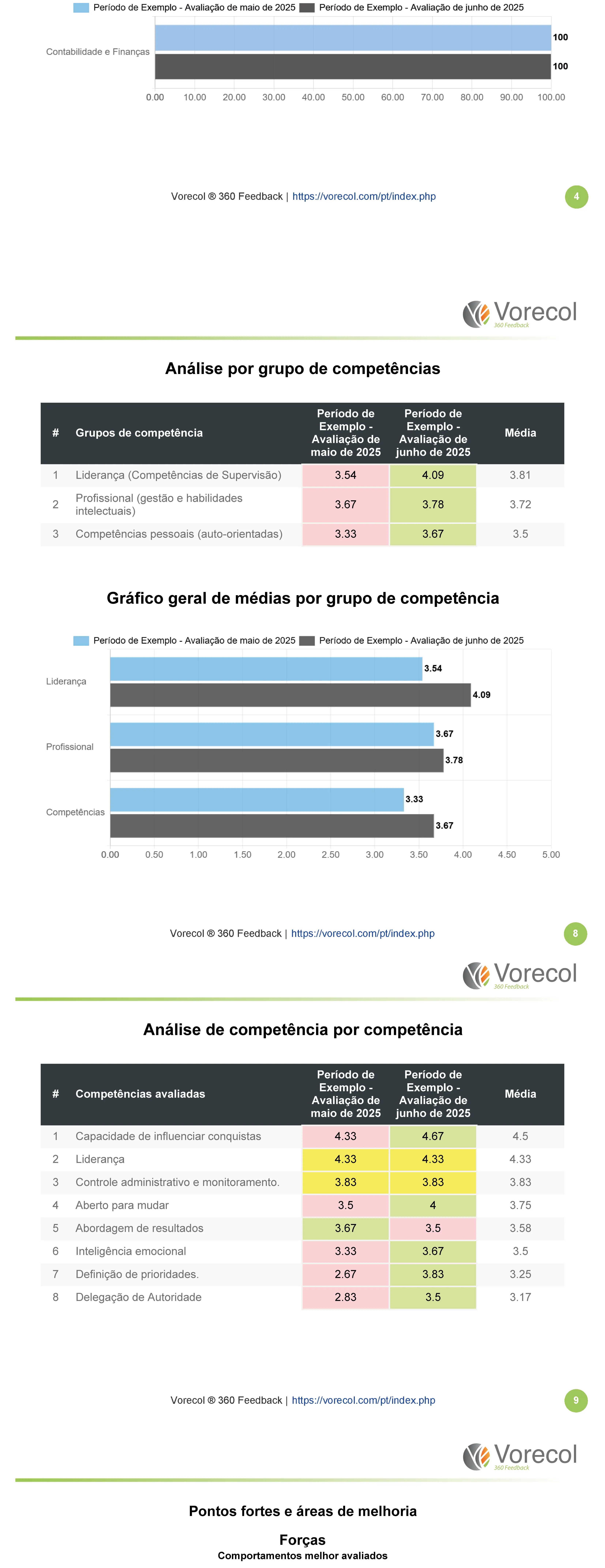 Período de Exemplo - Avaliação de maio de 2025 Período de Exemplo - Avaliação de junho de 2025

Contabilidade e Finanças

100

100

0.00 10.00 20.00 30.00 40.00 50.00 60.00 70.00 80.00 90.00 100.00

Vorecol ® 360 Feedback | https://vorecol.com/pt/index.php

4

Vorecol 360 Feedback

Análise por grupo de competências

| # | Grupos de competência | Período de Exemplo - Avaliação de maio de 2025 | Período de Exemplo - Avaliação de junho de 2025 | Média |
|---|---|---|---|---|
| 1 | Liderança (Competências de Supervisão) | 3.54 | 4.09 | 3.81 |
| 2 | Profissional (gestão e habilidades intelectuais) | 3.67 | 3.78 | 3.72 |
| 3 | Competências pessoais (auto-orientadas) | 3.33 | 3.67 | 3.5 |

Gráfico geral de médias por grupo de competência

Período de Exemplo - Avaliação de maio de 2025 Período de Exemplo - Avaliação de junho de 2025

Liderança

3.54

4.09

Profissional

3.67

3.78

Competências

3.33

3.67

0.00 0.50 1.00 1.50 2.00 2.50 3.00 3.50 4.00 4.50 5.00

Vorecol ® 360 Feedback | https://vorecol.com/pt/index.php

8

Vorecol 360 Feedback

Análise de competência por competência

| # | Competências avaliadas | Período de Exemplo - Avaliação de maio de 2025 | Período de Exemplo - Avaliação de junho de 2025 | Média |
|---|---|---|---|---|
| 1 | Capacidade de influenciar conquistas | 4.33 | 4.67 | 4.5 |
| 2 | Liderança | 4.33 | 4.33 | 4.33 |
| 3 | Controle administrativo e monitoramento. | 3.83 | 3.83 | 3.83 |
| 4 | Aberto para mudar | 3.5 | 4 | 3.75 |
| 5 | Abordagem de resultados | 3.67 | 3.5 | 3.58 |
| 6 | Inteligência emocional | 3.33 | 3.67 | 3.5 |
| 7 | Definição de prioridades. | 2.67 | 3.83 | 3.25 |
| 8 | Delegação de Autoridade | 2.83 | 3.5 | 3.17 |

Vorecol ® 360 Feedback | https://vorecol.com/pt/index.php

9

Vorecol 360 Feedback

Pontos fortes e áreas de melhoria

Forças

Comportamentos melhor avaliados